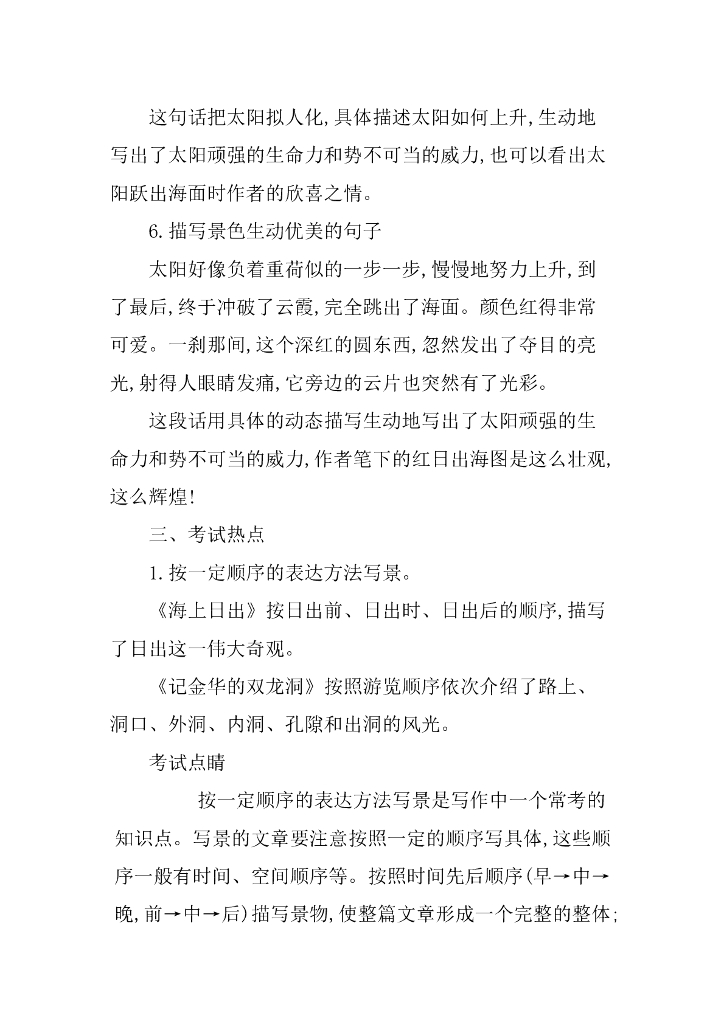 这句话把太阳拟人化,具体描述太阳如何上升,生动地写出了太阳顽强的生命力和势不可当的威力,也可以看出太阳跃出海面时作者的欣喜之情。

6.描写景色生动优美的句子

太阳好像负着重荷似的一步一步,慢慢地努力上升,到了最后,终于冲破了云霞,完全跳出了海面。颜色红得非常可爱。一刹那间,这个深红的圆东西,忽然发出了夺目的亮光,射得人眼睛发痛,它旁边的云片也突然有了光彩。

这段话用具体的动态描写生动地写出了太阳顽强的生命力和势不可当的威力,作者笔下的红日出海图是这么壮观,这么辉煌!

三、考试热点

1.按一定顺序的表达方法写景。

《海上日出》按日出前、日出时、日出后的顺序,描写了日出这一伟大奇观。

《记金华的双龙洞》按照游览顺序依次介绍了路上、洞口、外洞、内洞、孔隙和出洞的风光。

考试点睛

按一定顺序的表达方法写景是写作中一个常考的知识点。写景的文章要注意按照一定的顺序写具体,这些顺序一般有时间、空间顺序等。按照时间先后顺序(早→中→晚,前→中→后)描写景物,使整篇文章形成一个完整的整体;